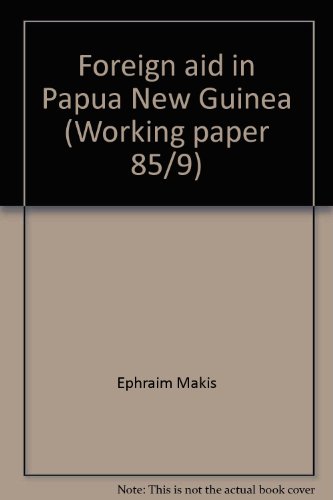 Foreign aid in Papua New Guinea (Working paper 85/9)

Ephraim Makis

Note: This is not the actual book cover